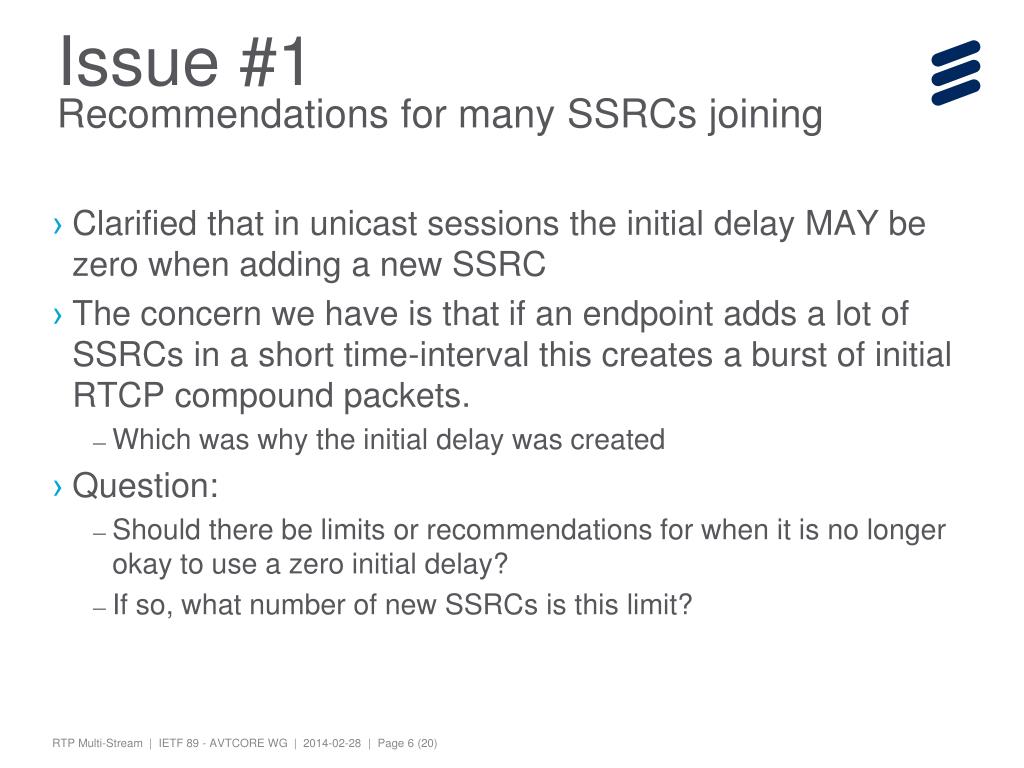 Issue #1
Recommendations for many SSRCs joining

› Clarified that in unicast sessions the initial delay MAY be zero when adding a new SSRC
› The concern we have is that if an endpoint adds a lot of SSRCs in a short time-interval this creates a burst of initial RTCP compound packets.
– Which was why the initial delay was created
› Question:
– Should there be limits or recommendations for when it is no longer okay to use a zero initial delay?
– If so, what number of new SSRCs is this limit?

RTP Multi-Stream | IETF 89 - AVTCORE WG | 2014-02-28 | Page 6 (20)